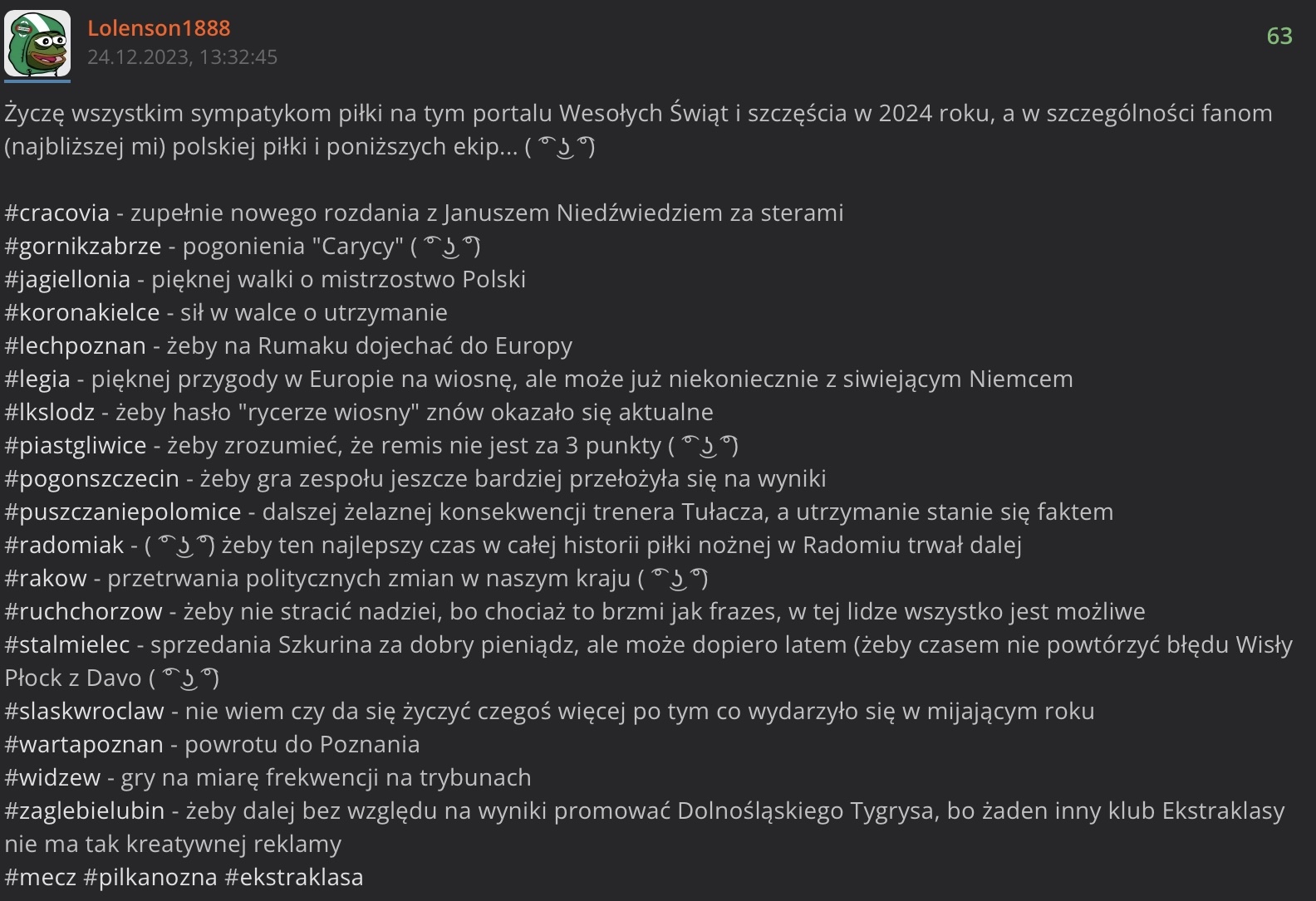 Lolenson1888
24.12.2023, 13:32:45
63

Życzę wszystkim sympatykom piłki na tym portalu Wesołych Świąt i szczęścia w 2024 roku, a w szczególności fanom (najbliższej mi) polskiej piłki i poniższych ekip... ( ͡° ͜ʖ ͡°)

#cracovia - zupełnie nowego rozdania z Januszem Niedźwiedziem za sterami
#gornikzabrze - pogonienia "Carycy" ( ͡° ͜ʖ ͡°)
#jagiellonia - pięknej walki o mistrzostwo Polski
#koronakielce - sił w walce o utrzymanie
#lechpoznan - żeby na Rumaku dojechać do Europy
#legia - pięknej przygody w Europie na wiosnę, ale może już niekoniecznie z siwiejącym Niemcem
#lkslodz - żeby hasło "rycerze wiosny" znów okazało się aktualne
#piastgliwice - żeby zrozumieć, że remis nie jest za 3 punkty ( ͡° ͜ʖ ͡°)
#pogonszczecin - żeby gra zespołu jeszcze bardziej przełożyła się na wyniki
#puszczaniepolomice - dalszej żelaznej konsekwencji trenera Tułacza, a utrzymanie stanie się faktem
#radomiak - ( ͡° ͜ʖ ͡°) żeby ten najlepszy czas w całej historii piłki nożnej w Radomiu trwał dalej
#rakow - przetrwania politycznych zmian w naszym kraju ( ͡° ͜ʖ ͡°)
#ruchchorzow - żeby nie stracić nadziei, bo chociaż to brzmi jak frazes, w tej lidze wszystko jest możliwe
#stalmielec - sprzedania Szkurina za dobry pieniądz, ale może dopiero latem (żeby czasem nie powtórzyć błędu Wisły Płock z Davo ( ͡° ͜ʖ ͡°)
#slaskwroclaw - nie wiem czy da się życzyć czegoś więcej po tym co wydarzyło się w mijającym roku
#wartapoznan - powrotu do Poznania
#widzew - gry na miarę frekwencji na trybunach
#zaglebielubin - żeby dalej bez względu na wyniki promować Dolnośląskiego Tygrysa, bo żaden inny klub Ekstraklasy nie ma tak kreatywnej reklamy
#mecz #pilkanozna #ekstraklasa